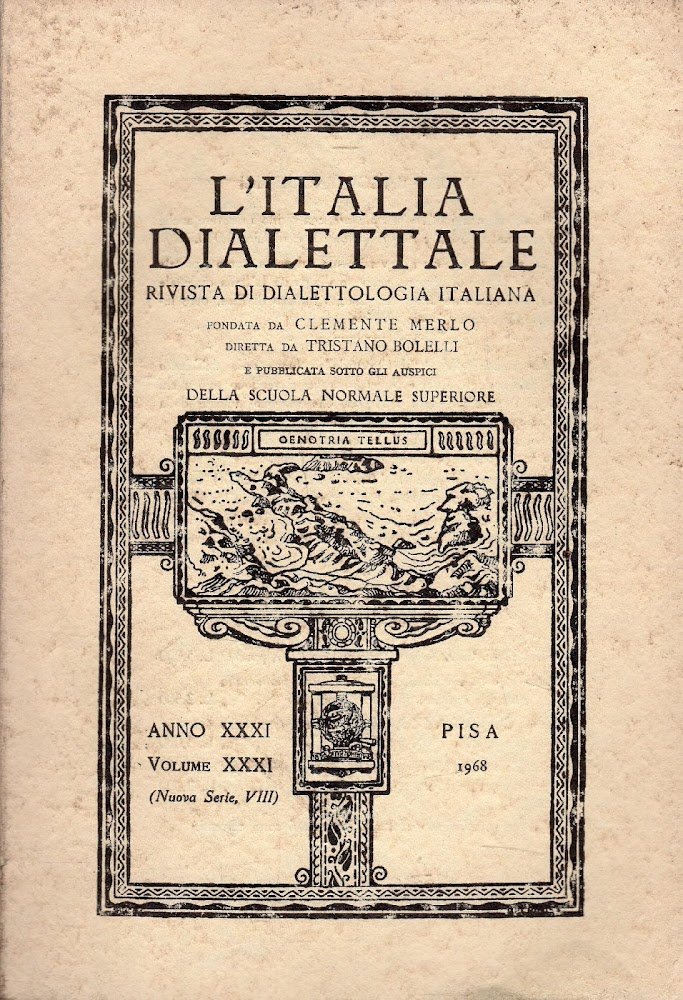 L'ITALIA DIALETTALE
RIVISTA DI DIALETTOLOGIA ITALIANA
FONDATA DA CLEMENTE MERLO
DIRETTA DA TRISTANO BOLELLI
E PUBBLICATA SOTTO GLI AUSPICI
DELLA SCUOLA NORMALE SUPERIORE

OENOTRIA TELLUS

ANNO XXXI
VOLUME XXXI
(Nuova Serie, VIII)

PISA
1968